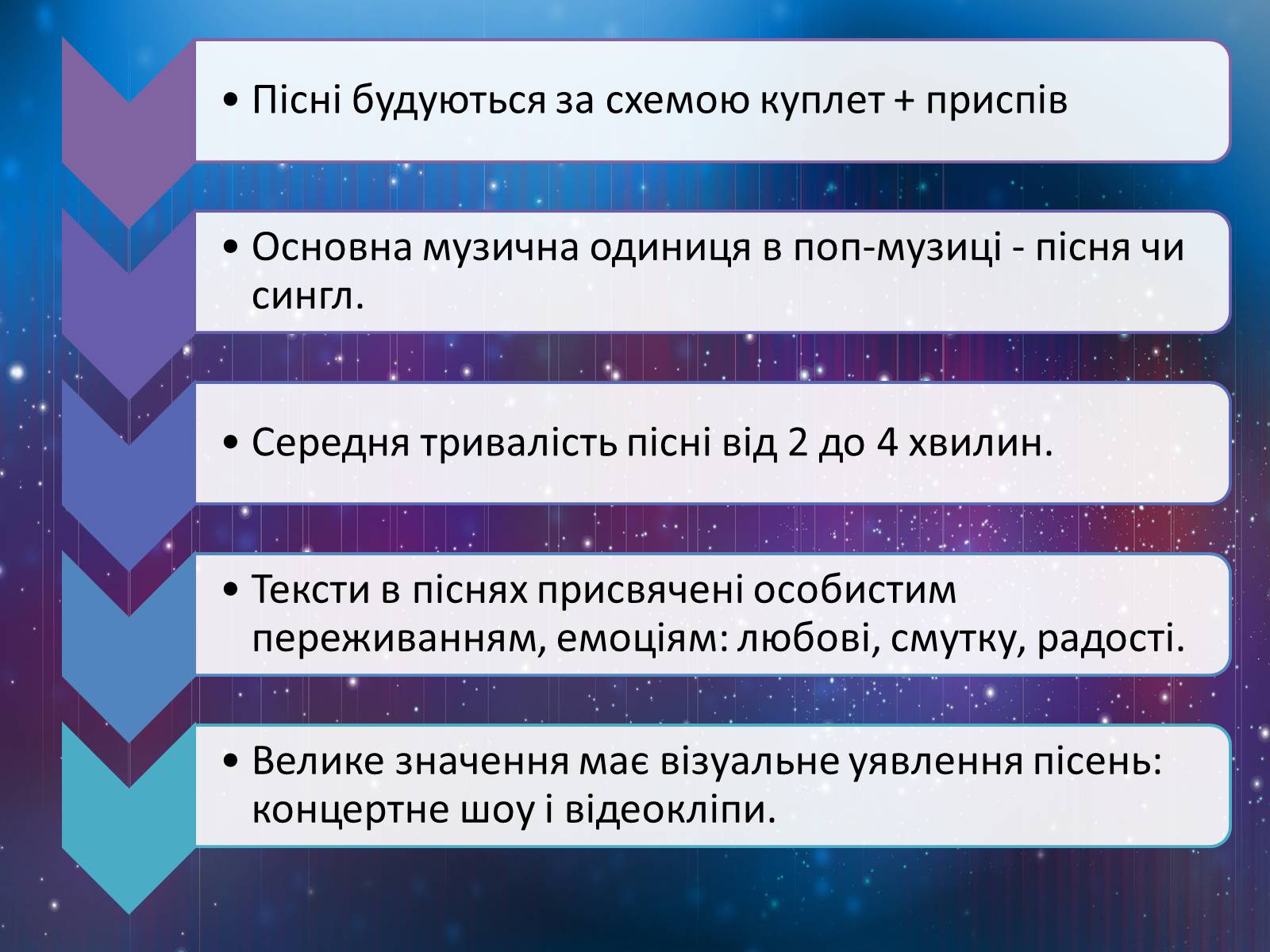 • Пісні будуються за схемою куплет + приспів

• Основна музична одиниця в поп-музиці - пісня чи сингл.

• Середня тривалість пісні від 2 до 4 хвилин.

• Тексти в піснях присвячені особистим переживанням, емоціям: любові, смутку, радості.

• Велике значення має візуальне уявлення пісень: концертне шоу і відеокліпи.